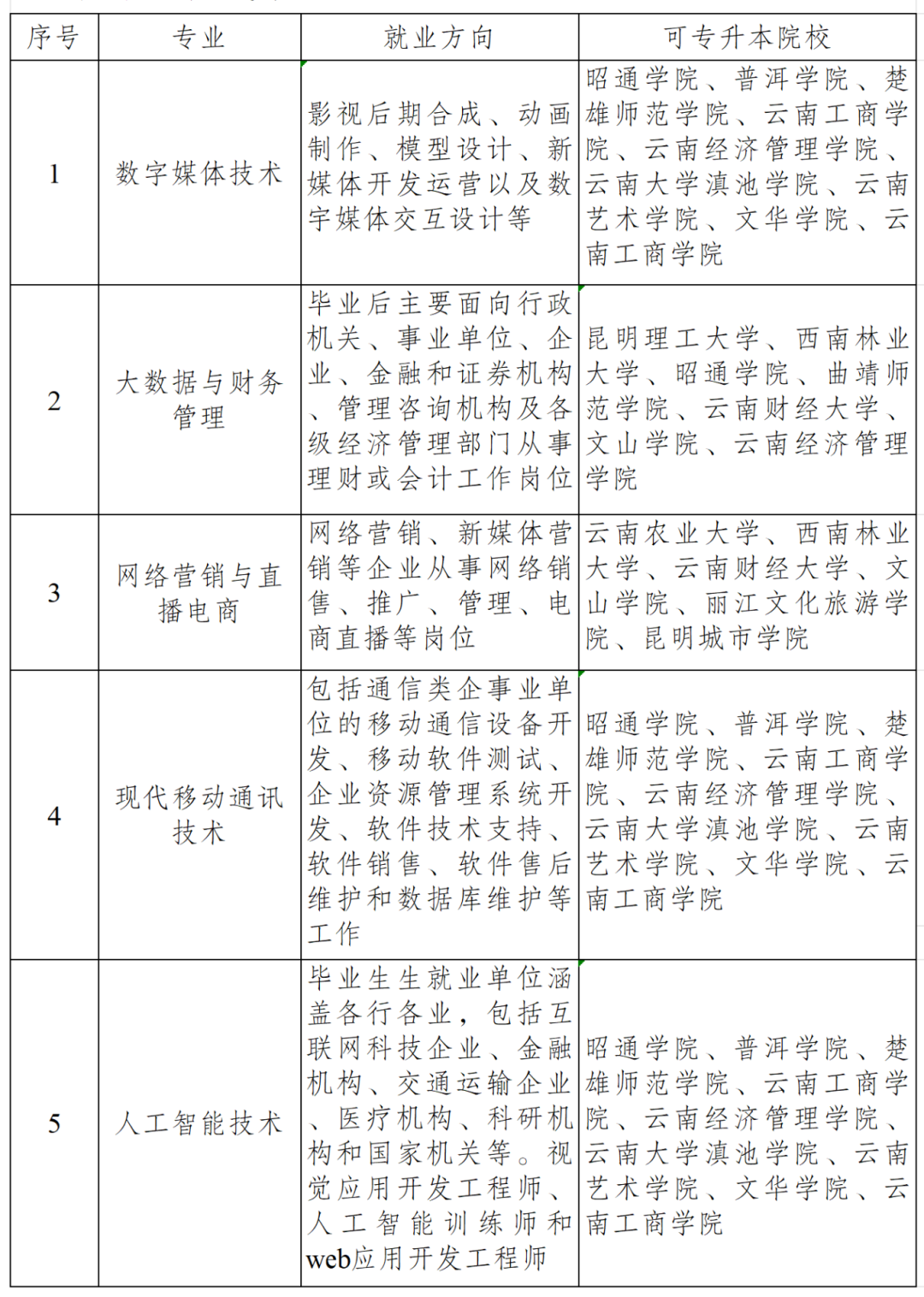 | 序号 | 专业 | 就业方向 | 可专升本院校 |
|---|---|---|---|
| 1 | 数字媒体技术 | 影视后期合成、动画制作、模型设计、新媒体开发运营以及数字媒体交互设计等 | 昭通学院、普洱学院、楚雄师范学院、云南工商学院、云南经济管理学院、云南大学滇池学院、云南艺术学院、文华学院、云南工商学院 |
| 2 | 大数据与财务管理 | 毕业后主要面向行政机关、事业单位、企业、金融和证券机构、管理咨询机构及各级经济管理部门从事理财或会计工作岗位 | 昆明理工大学、西南林业大学、昭通学院、曲靖师范学院、云南财经大学、文山学院、云南经济管理学院 |
| 3 | 网络营销与直播电商 | 网络营销、新媒体营销等企业从事网络销售、推广、管理、电商直播等岗位 | 云南农业大学、西南林业大学、云南财经大学、文山学院、丽江文化旅游学院、昆明城市学院 |
| 4 | 现代移动通讯技术 | 包括通信类企事业单位的移动通信设备开发、移动软件测试、企业资源管理系统开发、软件技术支持、软件销售、软件售后维护和数据库维护等工作 | 昭通学院、普洱学院、楚雄师范学院、云南工商学院、云南经济管理学院、云南大学滇池学院、云南艺术学院、文华学院、云南工商学院 |
| 5 | 人工智能技术 | 毕业生生就业单位涵盖各行各业，包括互联网科技企业、金融机构、交通运输企业、医疗机构、科研机构和国家机关等。视觉应用开发工程师、人工智能训练师和web应用开发工程师 | 昭通学院、普洱学院、楚雄师范学院、云南工商学院、云南经济管理学院、云南大学滇池学院、云南艺术学院、文华学院、云南工商学院 |